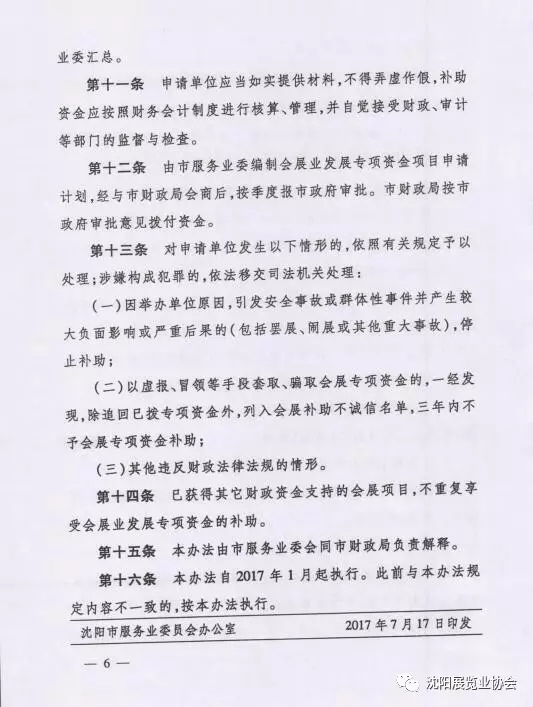 业委汇总。

第十一条 申请单位应当如实提供材料，不得弄虚作假，补助资金应按照财务会计制度进行核算、管理，并自觉接受财政、审计等部门的监督与检查。

第十二条 由市服务业委编制会展业发展专项资金项目申请计划，经与市财政局会商后，按季度报市政府审批。市财政局按市政府审批意见拨付资金。

第十三条 对申请单位发生以下情形的，依照有关规定予以处理；涉嫌构成犯罪的，依法移交司法机关处理：

（一）因举办单位原因，引发安全事故或群体性事件并产生较大负面影响或严重后果的（包括罢展、闹展或其他重大事故），停止补助；

（二）以虚报、冒领等手段套取、骗取会展专项资金的，一经发现，除追回已拨专项资金外，列入会展补助不诚信名单，三年内不予会展专项资金补助；

（三）其他违反财政法律法规的情形。

第十四条 已获得其它财政资金支持的会展项目，不重复享受会展业发展专项资金的补助。

第十五条 本办法由市服务业委会同市财政局负责解释。

第十六条 本办法自2017年1月起执行。此前与本办法规定内容不一致的，按本办法执行。

沈阳市服务业委员会办公室 2017年7月17日印发

— 6 —

沈阳展览业协会